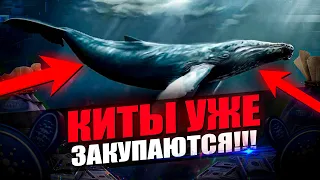 КИТЫ УЖЕ ЗАКУПАЮТСЯ!!!